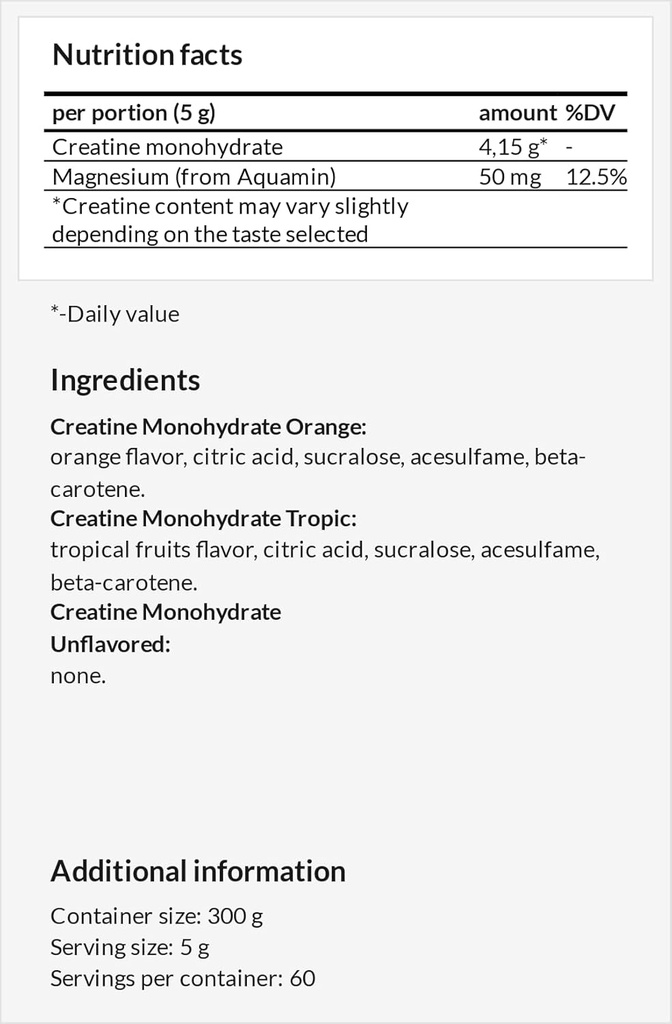 Nutrition facts

| per portion (5 g) | amount | %DV |
|---|---|---|
| Creatine monohydrate | 4,15 g* | - |
| Magnesium (from Aquamin) | 50 mg | 12.5% |
| *Creatine content may vary slightly depending on the taste selected | | |

*-Daily value

Ingredients

Creatine Monohydrate Orange:
orange flavor, citric acid, sucralose, acesulfame, beta-carotene.
Creatine Monohydrate Tropic:
tropical fruits flavor, citric acid, sucralose, acesulfame, beta-carotene.
Creatine Monohydrate Unflavored:
none.

Additional information

Container size: 300 g
Serving size: 5 g
Servings per container: 60